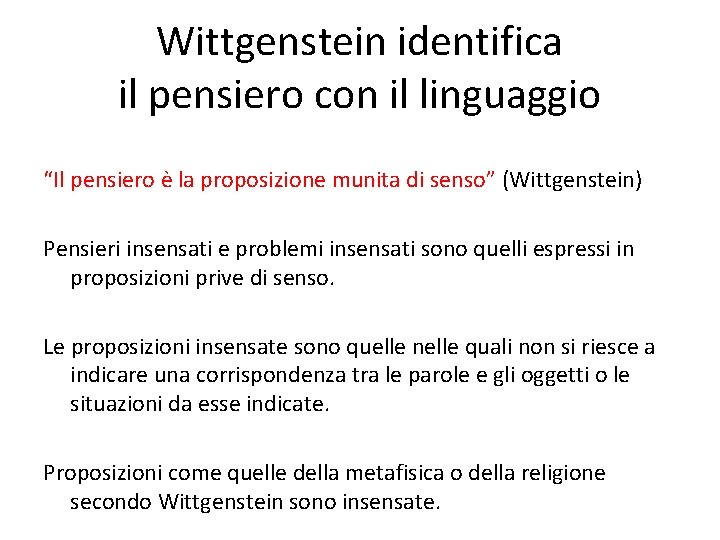 Wittgenstein identifica il pensiero con il linguaggio

“Il pensiero è la proposizione munita di senso” (Wittgenstein)

Pensieri insensati e problemi insensati sono quelli espressi in proposizioni prive di senso.

Le proposizioni insensate sono quelle nelle quali non si riesce a indicare una corrispondenza tra le parole e gli oggetti o le situazioni da esse indicate.

Proposizioni come quelle della metafisica o della religione secondo Wittgenstein sono insensate.